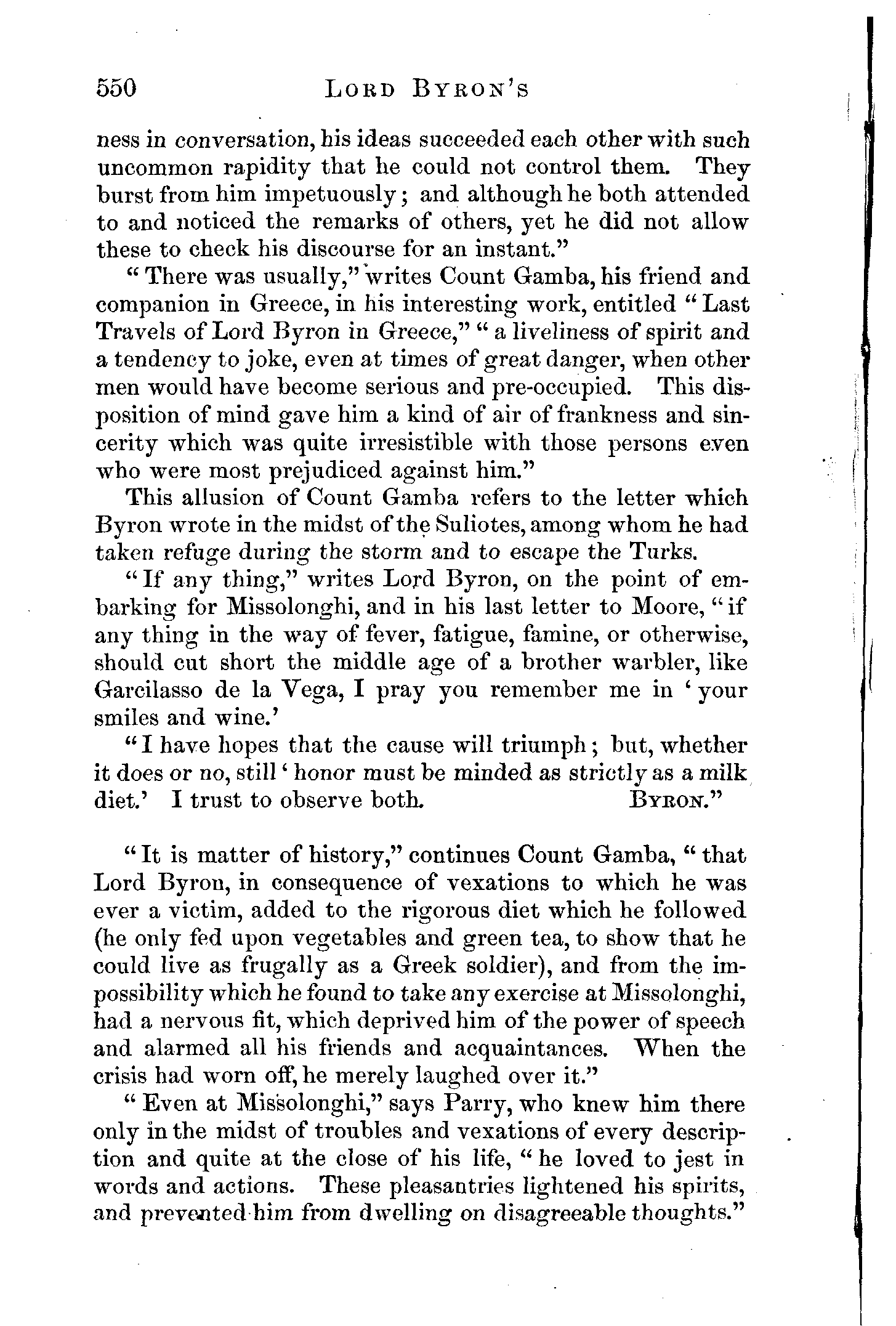 550 LORD BYRON'S

ness in conversation, his ideas succeeded each other with such uncommon rapidity that he could not control them. They burst from him impetuously; and although he both attended to and noticed the remarks of others, yet he did not allow these to check his discourse for an instant."

"There was usually," writes Count Gamba, his friend and companion in Greece, in his interesting work, entitled "Last Travels of Lord Byron in Greece," "a liveliness of spirit and a tendency to joke, even at times of great danger, when other men would have become serious and pre-occupied. This disposition of mind gave him a kind of air of frankness and sincerity which was quite irresistible with those persons even who were most prejudiced against him."

This allusion of Count Gamba refers to the letter which Byron wrote in the midst of the Suliotes, among whom he had taken refuge during the storm and to escape the Turks.

"If any thing," writes Lord Byron, on the point of embarking for Missolonghi, and in his last letter to Moore, "if any thing in the way of fever, fatigue, famine, or otherwise, should cut short the middle age of a brother warbler, like Garcilasso de la Vega, I pray you remember me in 'your smiles and wine.'

"I have hopes that the cause will triumph; but, whether it does or no, still 'honor must be minded as strictly as a milk diet.' I trust to observe both. BYRON."

"It is matter of history," continues Count Gamba, "that Lord Byron, in consequence of vexations to which he was ever a victim, added to the rigorous diet which he followed (he only fed upon vegetables and green tea, to show that he could live as frugally as a Greek soldier), and from the impossibility which he found to take any exercise at Missolonghi, had a nervous fit, which deprived him of the power of speech and alarmed all his friends and acquaintances. When the crisis had worn off, he merely laughed over it."

"Even at Missolonghi," says Parry, who knew him there only in the midst of troubles and vexations of every description and quite at the close of his life, "he loved to jest in words and actions. These pleasantries lightened his spirits, and prevented him from dwelling on disagreeable thoughts."